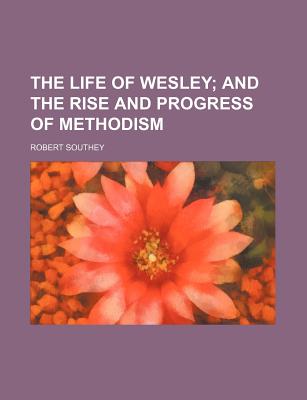 THE LIFE OF WESLEY; AND THE RISE AND PROGRESS OF METHODISM

ROBERT SOUTHEY